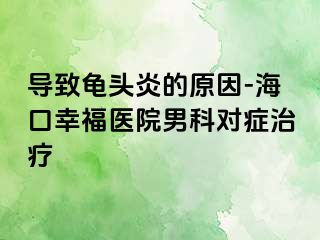 导致龟头炎的原因-海口幸福医院男科对症治疗